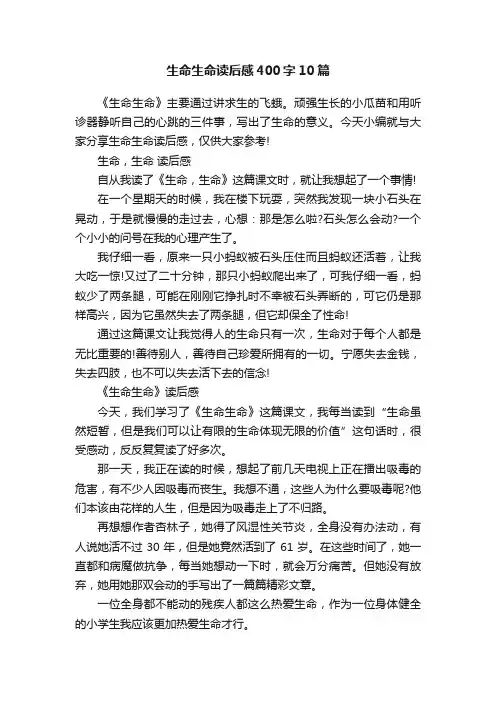 生命生命读后感400字10篇

《生命生命》主要通过讲求生的飞蛾。顽强生长的小瓜苗和用听诊器静听自己的心跳的三件事，写出了生命的意义。今天小编就与大家分享生命生命读后感，仅供大家参考!

生命，生命 读后感

自从我读了《生命，生命》这篇课文时，就让我想起了一个事情!

在一个星期天的时候，我在楼下玩耍，突然我发现一块小石头在晃动，于是就慢慢的走过去，心想：那是怎么啦?石头怎么会动?一个个小小的问号在我的心理产生了。

我仔细一看，原来一只小蚂蚁被石头压住而且蚂蚁还活着，让我大吃一惊!又过了二十分钟，那只小蚂蚁爬出来了，可我仔细一看，蚂蚁少了两条腿，可能在刚刚它挣扎时不幸被石头弄断的，可它仍是那样高兴，因为它虽然失去了两条腿，但它却保全了性命!

通过这篇课文让我觉得人的生命只有一次，生命对于每个人都是无比重要的!善待别人，善待自己珍爱所拥有的一切。宁愿失去金钱，失去四肢，也不可以失去活下去的信念!

《生命生命》读后感

今天，我们学习了《生命生命》这篇课文，我每当读到“生命虽然短暂，但是我们可以让有限的生命体现无限的价值”这句话时，很受感动，反反复复读了好多次。

那一天，我正在读的时候，想起了前几天电视上正在播出吸毒的危害，有不少人因吸毒而丧生。我想不通，这些人为什么要吸毒呢?他们本该由花样的人生，但是因为吸毒走上了不归路。

再想想作者杏林子，她得了风湿性关节炎，全身没有办法动，有人说她活不过 30 年，但是她竟然活到了 61 岁。在这些时间了，她一直都和病魔做抗争，每当她想动一下时，就会万分痛苦。但她没有放弃，她用她那双会动的手写出了一篇篇精彩文章。

一位全身都不能动的残疾人都这么热爱生命，作为一位身体健全的小学生我应该更加热爱生命才行。